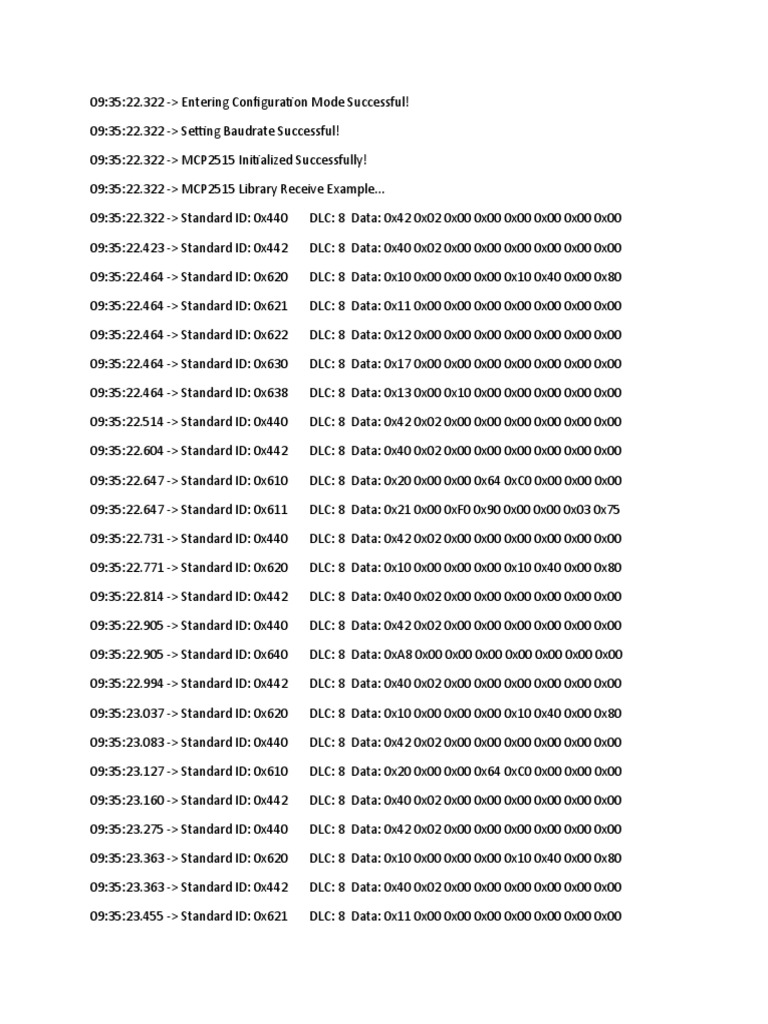 09:35:22.322 -> Entering Configuration Mode Successful!

09:35:22.322 -> Setting Baudrate Successful!

09:35:22.322 -> MCP2515 Initialized Successfully!

09:35:22.322 -> MCP2515 Library Receive Example...

09:35:22.322 -> Standard ID: 0x440 DLC: 8 Data: 0x42 0x02 0x00 0x00 0x00 0x00 0x00 0x00

09:35:22.423 -> Standard ID: 0x442 DLC: 8 Data: 0x40 0x02 0x00 0x00 0x00 0x00 0x00 0x00

09:35:22.464 -> Standard ID: 0x620 DLC: 8 Data: 0x10 0x00 0x00 0x00 0x10 0x40 0x00 0x80

09:35:22.464 -> Standard ID: 0x621 DLC: 8 Data: 0x11 0x00 0x00 0x00 0x00 0x00 0x00 0x00

09:35:22.464 -> Standard ID: 0x622 DLC: 8 Data: 0x12 0x00 0x00 0x00 0x00 0x00 0x00 0x00

09:35:22.464 -> Standard ID: 0x630 DLC: 8 Data: 0x17 0x00 0x00 0x00 0x00 0x00 0x00 0x00

09:35:22.464 -> Standard ID: 0x638 DLC: 8 Data: 0x13 0x00 0x10 0x00 0x00 0x00 0x00 0x00

09:35:22.514 -> Standard ID: 0x440 DLC: 8 Data: 0x42 0x02 0x00 0x00 0x00 0x00 0x00 0x00

09:35:22.604 -> Standard ID: 0x442 DLC: 8 Data: 0x40 0x02 0x00 0x00 0x00 0x00 0x00 0x00

09:35:22.647 -> Standard ID: 0x610 DLC: 8 Data: 0x20 0x00 0x00 0x64 0xC0 0x00 0x00 0x00

09:35:22.647 -> Standard ID: 0x611 DLC: 8 Data: 0x21 0x00 0xF0 0x90 0x00 0x00 0x03 0x75

09:35:22.731 -> Standard ID: 0x440 DLC: 8 Data: 0x42 0x02 0x00 0x00 0x00 0x00 0x00 0x00

09:35:22.771 -> Standard ID: 0x620 DLC: 8 Data: 0x10 0x00 0x00 0x00 0x10 0x40 0x00 0x80

09:35:22.814 -> Standard ID: 0x442 DLC: 8 Data: 0x40 0x02 0x00 0x00 0x00 0x00 0x00 0x00

09:35:22.905 -> Standard ID: 0x440 DLC: 8 Data: 0x42 0x02 0x00 0x00 0x00 0x00 0x00 0x00

09:35:22.905 -> Standard ID: 0x640 DLC: 8 Data: 0xA8 0x00 0x00 0x00 0x00 0x00 0x00 0x00

09:35:22.994 -> Standard ID: 0x442 DLC: 8 Data: 0x40 0x02 0x00 0x00 0x00 0x00 0x00 0x00

09:35:23.037 -> Standard ID: 0x620 DLC: 8 Data: 0x10 0x00 0x00 0x00 0x10 0x40 0x00 0x80

09:35:23.083 -> Standard ID: 0x440 DLC: 8 Data: 0x42 0x02 0x00 0x00 0x00 0x00 0x00 0x00

09:35:23.127 -> Standard ID: 0x610 DLC: 8 Data: 0x20 0x00 0x00 0x64 0xC0 0x00 0x00 0x00

09:35:23.160 -> Standard ID: 0x442 DLC: 8 Data: 0x40 0x02 0x00 0x00 0x00 0x00 0x00 0x00

09:35:23.275 -> Standard ID: 0x440 DLC: 8 Data: 0x42 0x02 0x00 0x00 0x00 0x00 0x00 0x00

09:35:23.363 -> Standard ID: 0x620 DLC: 8 Data: 0x10 0x00 0x00 0x00 0x10 0x40 0x00 0x80

09:35:23.363 -> Standard ID: 0x442 DLC: 8 Data: 0x40 0x02 0x00 0x00 0x00 0x00 0x00 0x00

09:35:23.455 -> Standard ID: 0x621 DLC: 8 Data: 0x11 0x00 0x00 0x00 0x00 0x00 0x00 0x00